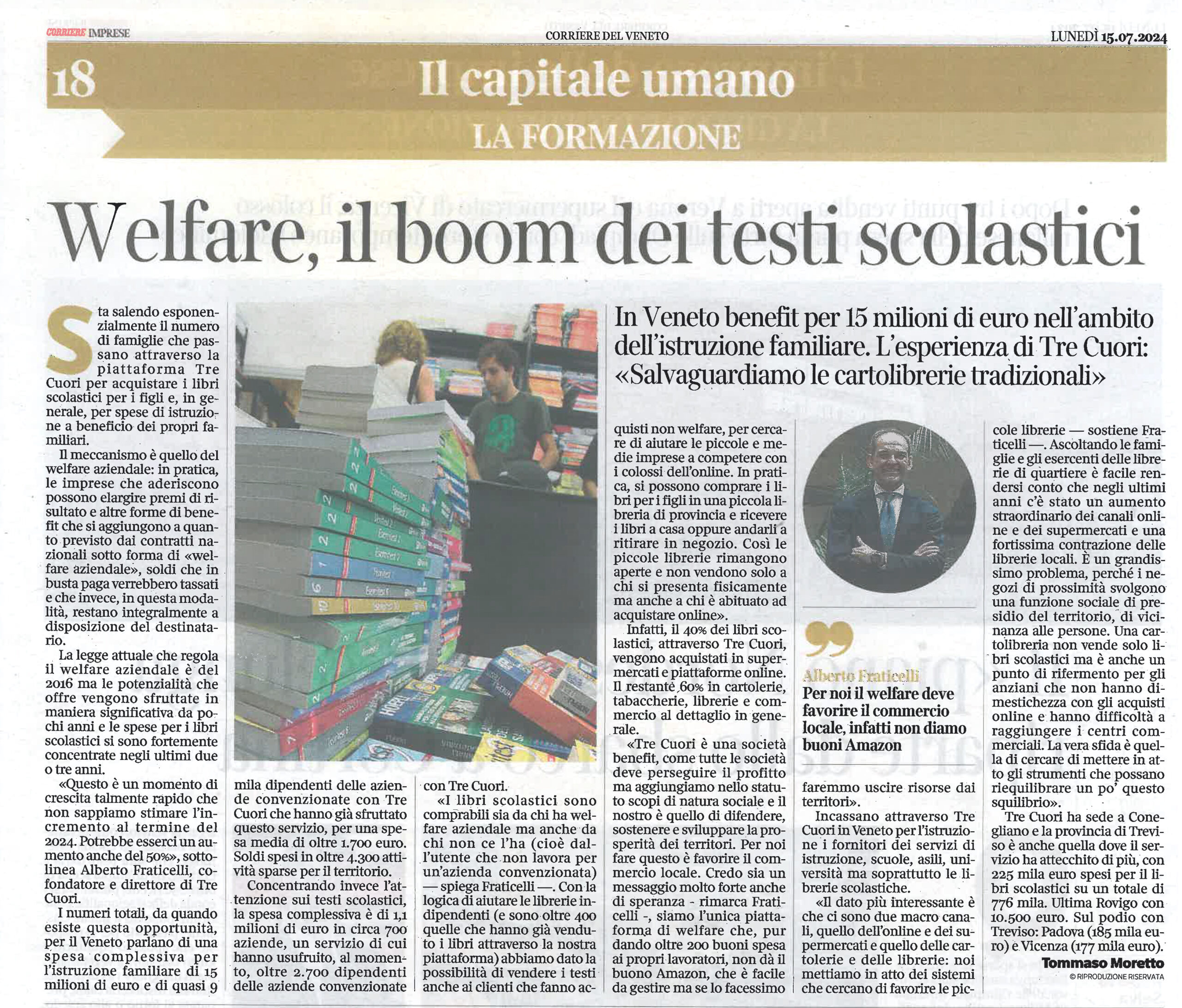 CORRIERE IMPRESE

CORRIERE DEL VENETO

LUNEDÌ 15.07.2024

18

Il capitale umano

LA FORMAZIONE

Welfare, il boom dei testi scolastici

In Veneto benefit per 15 milioni di euro nell'ambito dell'istruzione familiare. L'esperienza di Tre Cuori: «Salvaguardiamo le cartolibrerie tradizionali»

Sta salendo esponenzialmente il numero di famiglie che passano attraverso la piattaforma Tre Cuori per acquistare i libri scolastici per i figli e, in generale, per spese di istruzione a beneficio dei propri familiari.

Il meccanismo è quello del welfare aziendale: in pratica, le imprese che aderiscono possono elargire premi di risultato e altre forme di benefit che si aggiungono a quanto previsto dai contratti nazionali sotto forma di «welfare aziendale», soldi che in busta paga verrebbero tassati e che invece, in questa modalità, restano integralmente a disposizione del destinatario.

La legge attuale che regola il welfare aziendale è del 2016 ma le potenzialità che offre vengono sfruttate in maniera significativa da pochi anni e le spese per i libri scolastici si sono fortemente concentrate negli ultimi due o tre anni.

«Questo è un momento di crescita talmente rapido che non sappiamo stimare l'incremento al termine del 2024. Potrebbe esserci un aumento anche del 50%», sottolinea Alberto Fraticelli, cofondatore e direttore di Tre Cuori.

I numeri totali, da quando esiste questa opportunità, per il Veneto parlano di una spesa complessiva per l'istruzione familiare di 15 milioni di euro e di quasi 9 mila dipendenti delle aziende convenzionate con Tre Cuori che hanno già sfruttato questo servizio, per una spesa media di oltre 1.700 euro. Soldi spesi in oltre 4.300 attività sparse per il territorio.

Concentrando invece l'attenzione sui testi scolastici, la spesa complessiva è di 1,1 milioni di euro in circa 700 aziende, un servizio di cui hanno usufruito, al momento, oltre 2.700 dipendenti delle aziende convenzionate con Tre Cuori.

«I libri scolastici sono comprabili sia da chi ha welfare aziendale ma anche da chi non ce l'ha (cioè dall'utente che non lavora per un'azienda convenzionata) — spiega Fraticelli —. Con la logica di aiutare le librerie indipendenti (e sono oltre 400 quelle che hanno già venduto i libri attraverso la nostra piattaforma) abbiamo dato la possibilità di vendere i testi anche ai clienti che fanno acquisti non welfare, per cercare di aiutare le piccole e medie imprese a competere con i colossi dell'online. In pratica, si possono comprare i libri per i figli in una piccola libreria di provincia e ricevere i libri a casa oppure andarli a ritirare in negozio. Così le piccole librerie rimangono aperte e non vendono solo a chi si presenta fisicamente ma anche a chi è abituato ad acquistare online».

Infatti, il 40% dei libri scolastici, attraverso Tre Cuori, vengono acquistati in supermercati e piattaforme online. Il restante 60% in cartolerie, tabaccherie, librerie e commercio al dettaglio in generale.

«Tre Cuori è una società benefit, come tutte le società deve perseguire il profitto ma aggiungiamo nello statuto scopi di natura sociale e il nostro è quello di difendere, sostenere e sviluppare la prosperità dei territori. Per noi fare questo è favorire il commercio locale. Credo sia un messaggio molto forte anche di speranza - rimarca Fraticelli -, siamo l'unica piattaforma di welfare che, pur dando oltre 200 buoni spesa ai propri lavoratori, non dà il buono Amazon, che è facile da gestire ma se lo facessimo faremmo uscire risorse dai territori».

Incassano attraverso Tre Cuori in Veneto per l'istruzione i fornitori dei servizi di istruzione, scuole, asili, università ma soprattutto le librerie scolastiche.

«Il dato più interessante è che ci sono due macro canali, quello dell'online e dei supermercati e quello delle cartolerie e delle librerie: noi mettiamo in atto dei sistemi che cercano di favorire le piccole librerie — sostiene Fraticelli —. Ascoltando le famiglie e gli esercenti delle librerie di quartiere è facile rendersi conto che negli ultimi anni c'è stato un aumento straordinario dei canali online e dei supermercati e una fortissima contrazione delle librerie locali. È un grandissimo problema, perché i negozi di prossimità svolgono una funzione sociale di presidio del territorio, di vicinanza alle persone. Una cartolibreria non vende solo libri scolastici ma è anche un punto di rifermento per gli anziani che non hanno dimestichezza con gli acquisti online e hanno difficoltà a raggiungere i centri commerciali. La vera sfida è quella di cercare di mettere in atto gli strumenti che possano riequilibrare un po' questo squilibrio».

Tre Cuori ha sede a Conegliano e la provincia di Treviso è anche quella dove il servizio ha attecchito di più, con 225 mila euro spesi per il libri scolastici su un totale di 776 mila. Ultima Rovigo con 10.500 euro. Sul podio con Treviso: Padova (185 mila euro) e Vicenza (177 mila euro).

Tommaso Moretto
© RIPRODUZIONE RISERVATA

Alberto Fraticelli
Per noi il welfare deve favorire il commercio locale, infatti non diamo buoni Amazon